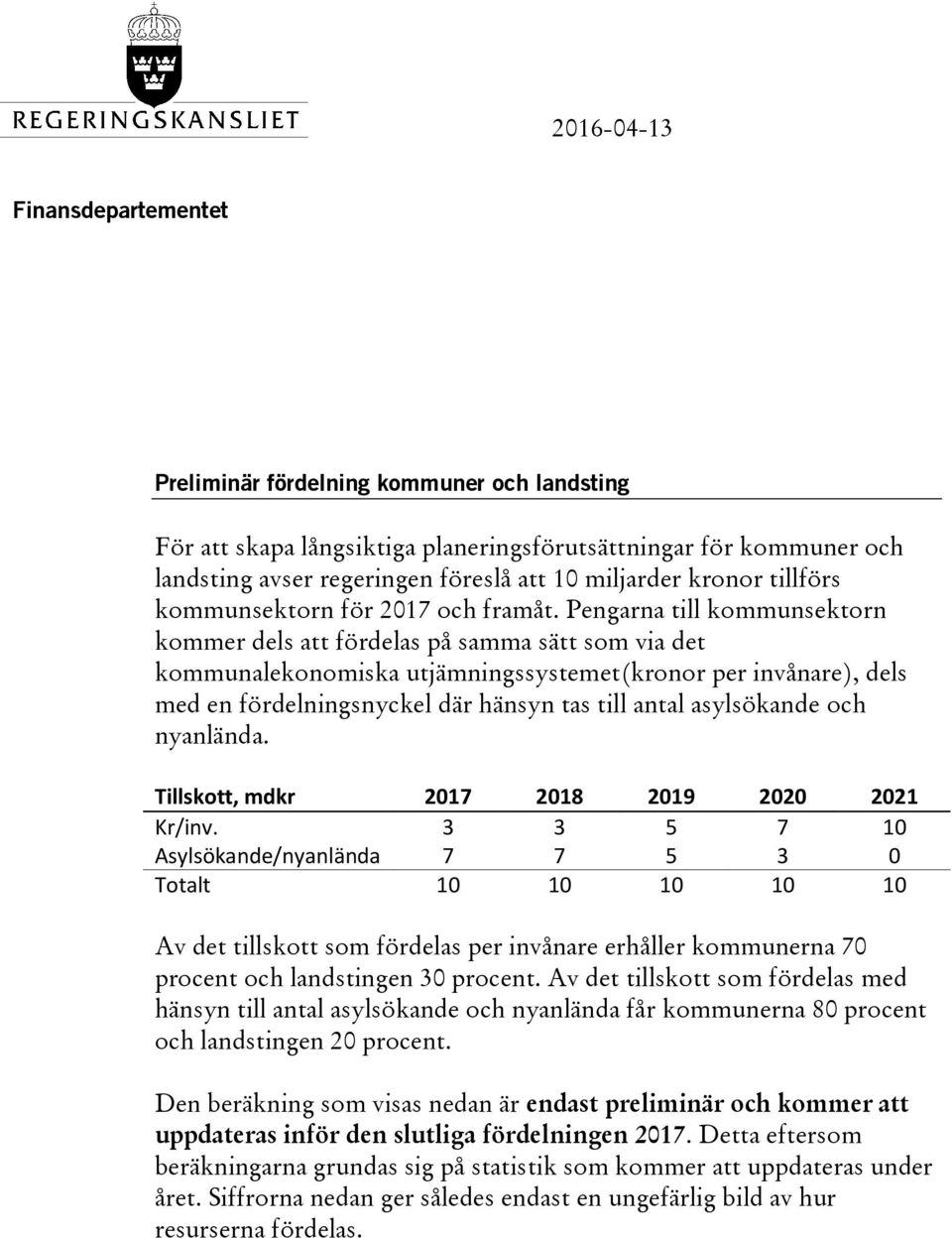 REGERINGSKANSLIET

2016-04-13

Finansdepartementet

Preliminär fördelning kommuner och landsting

För att skapa långsiktiga planeringsförutsättningar för kommuner och landsting avser regeringen föreslå att 10 miljarder kronor tillförs kommunsektorn för 2017 och framåt. Pengarna till kommunsektorn kommer dels att fördelas på samma sätt som via det kommunalekonomiska utjämningssystemet(kronor per invånare), dels med en fördelningsnyckel där hänsyn tas till antal asylsökande och nyanlända.

| Tillskott, mdkr | 2017 | 2018 | 2019 | 2020 | 2021 |
|---|---|---|---|---|---|
| Kr/inv. | 3 | 3 | 5 | 7 | 10 |
| Asylsökande/nyanlända | 7 | 7 | 5 | 3 | 0 |
| Totalt | 10 | 10 | 10 | 10 | 10 |

Av det tillskott som fördelas per invånare erhåller kommunerna 70 procent och landstingen 30 procent. Av det tillskott som fördelas med hänsyn till antal asylsökande och nyanlända får kommunerna 80 procent och landstingen 20 procent.

Den beräkning som visas nedan är endast preliminär och kommer att uppdateras inför den slutliga fördelningen 2017. Detta eftersom beräkningarna grundas sig på statistik som kommer att uppdateras under året. Siffrorna nedan ger således endast en ungefärlig bild av hur resurserna fördelas.